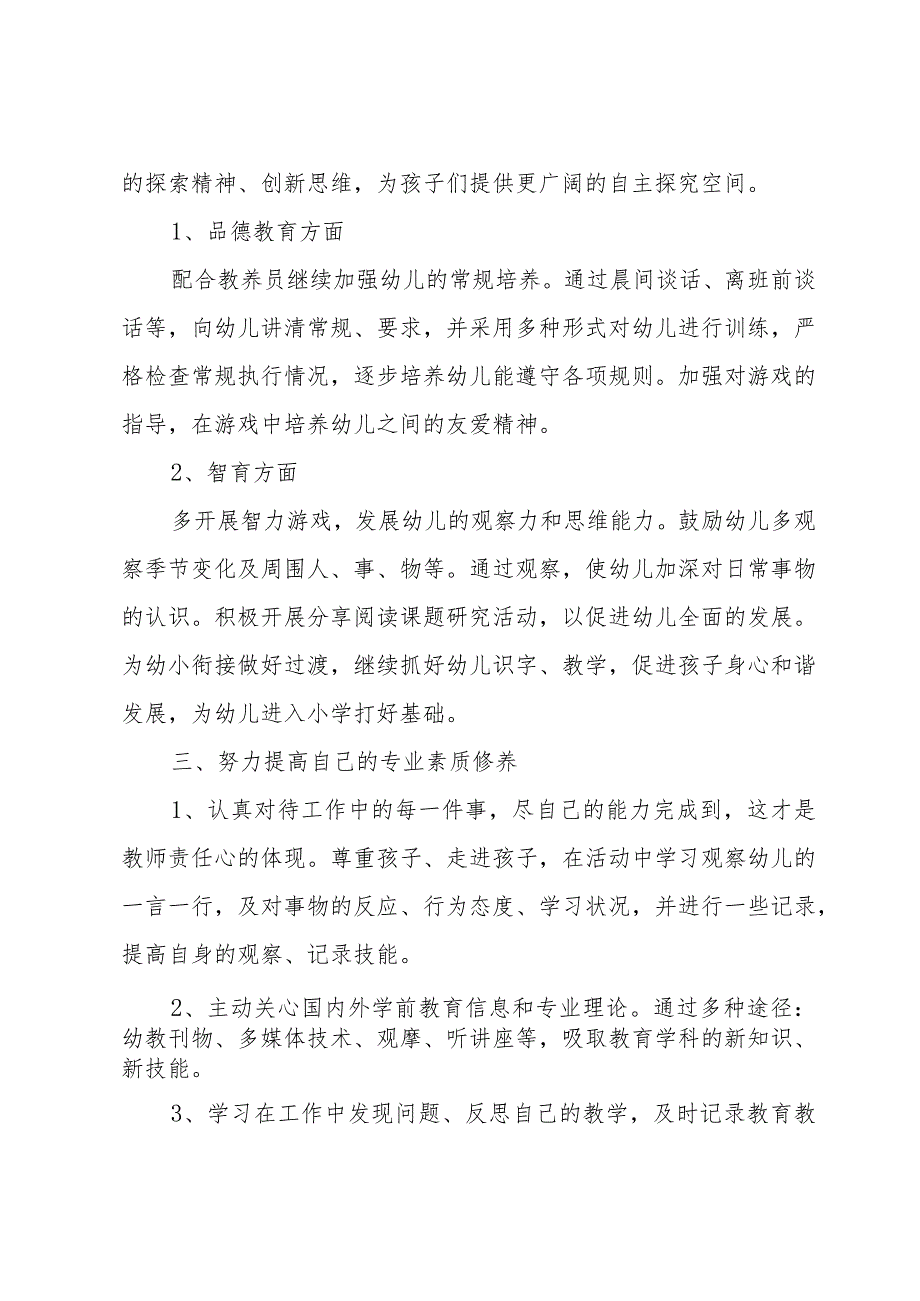 的探索精神、创新思维，为孩子们提供更广阔的自主探究空间。

1、品德教育方面

配合教养员继续加强幼儿的常规培养。通过晨间谈话、离班前谈话等，向幼儿讲清常规、要求，并采用多种形式对幼儿进行训练，严格检查常规执行情况，逐步培养幼儿能遵守各项规则。加强对游戏的指导，在游戏中培养幼儿之间的友爱精神。

2、智育方面

多开展智力游戏，发展幼儿的观察力和思维能力。鼓励幼儿多观察季节变化及周围人、事、物等。通过观察，使幼儿加深对日常事物的认识。积极开展分享阅读课题研究活动，以促进幼儿全面的发展。为幼小衔接做好过渡，继续抓好幼儿识字、教学，促进孩子身心和谐发展，为幼儿进入小学打好基础。

三、努力提高自己的专业素质修养

1、认真对待工作中的每一件事，尽自己的能力完成到，这才是教师责任心的体现。尊重孩子、走进孩子，在活动中学习观察幼儿的一言一行，及对事物的反应、行为态度、学习状况，并进行一些记录，提高自身的观察、记录技能。

2、主动关心国内外学前教育信息和专业理论。通过多种途径：幼教刊物、多媒体技术、观摩、听讲座等，吸取教育学科的新知识、新技能。

3、学习在工作中发现问题、反思自己的教学，及时记录教育教